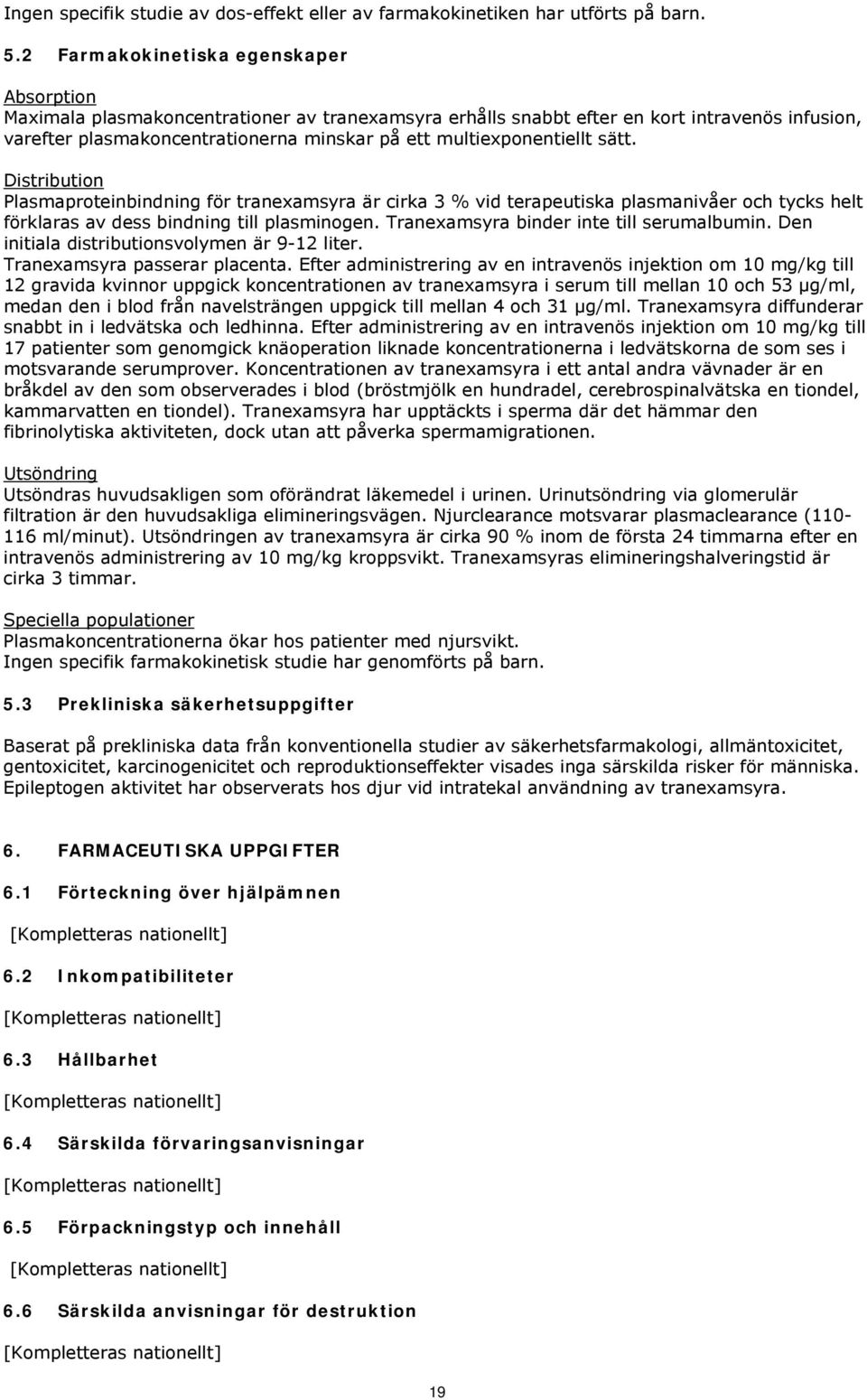 Ingen specifik studie av dos-effekt eller av farmakokinetiken har utförts på barn.

5.2 Farmakokinetiska egenskaper

Absorption
Maximala plasmakoncentrationer av tranexamsyra erhålls snabbt efter en kort intravenös infusion, varefter plasmakoncentrationerna minskar på ett multiexponentiellt sätt.

Distribution
Plasmaproteinbindning för tranexamsyra är cirka 3 % vid terapeutiska plasmanivåer och tycks helt förklaras av dess bindning till plasminogen. Tranexamsyra binder inte till serumalbumin. Den initiala distributionsvolymen är 9-12 liter.
Tranexamsyra passerar placenta. Efter administrering av en intravenös injektion om 10 mg/kg till 12 gravida kvinnor uppgick koncentrationen av tranexamsyra i serum till mellan 10 och 53 µg/ml, medan den i blod från navelsträngen uppgick till mellan 4 och 31 µg/ml. Tranexamsyra diffunderar snabbt in i ledvätska och ledhinna. Efter administrering av en intravenös injektion om 10 mg/kg till 17 patienter som genomgick knäoperation liknade koncentrationerna i ledvätskorna de som ses i motsvarande serumprover. Koncentrationen av tranexamsyra i ett antal andra vävnader är en bråkdel av den som observerades i blod (bröstmjölk en hundradel, cerebrospinalvätska en tiondel, kammarvatten en tiondel). Tranexamsyra har upptäckts i sperma där det hämmar den fibrinolytiska aktiviteten, dock utan att påverka spermamigrationen.

Utsöndring
Utsöndras huvudsakligen som oförändrat läkemedel i urinen. Urinutsöndring via glomerulär filtration är den huvudsakliga elimineringsvägen. Njurclearance motsvarar plasmaclearance (110-116 ml/minut). Utsöndringen av tranexamsyra är cirka 90 % inom de första 24 timmarna efter en intravenös administrering av 10 mg/kg kroppsvikt. Tranexamsyras elimineringshalveringstid är cirka 3 timmar.

Speciella populationer
Plasmakoncentrationerna ökar hos patienter med njursvikt.
Ingen specifik farmakokinetisk studie har genomförts på barn.

5.3 Prekliniska säkerhetsuppgifter

Baserat på prekliniska data från konventionella studier av säkerhetsfarmakologi, allmäntoxicitet, gentoxicitet, karcinogenicitet och reproduktionseffekter visades inga särskilda risker för människa. Epileptogen aktivitet har observerats hos djur vid intratekal användning av tranexamsyra.

6. FARMACEUTISKA UPPGIFTER

6.1 Förteckning över hjälpämnen

[Kompletteras nationellt]

6.2 Inkompatibiliteter

[Kompletteras nationellt]

6.3 Hållbarhet

[Kompletteras nationellt]

6.4 Särskilda förvaringsanvisningar

[Kompletteras nationellt]

6.5 Förpackningstyp och innehåll

[Kompletteras nationellt]

6.6 Särskilda anvisningar för destruktion

[Kompletteras nationellt]

19